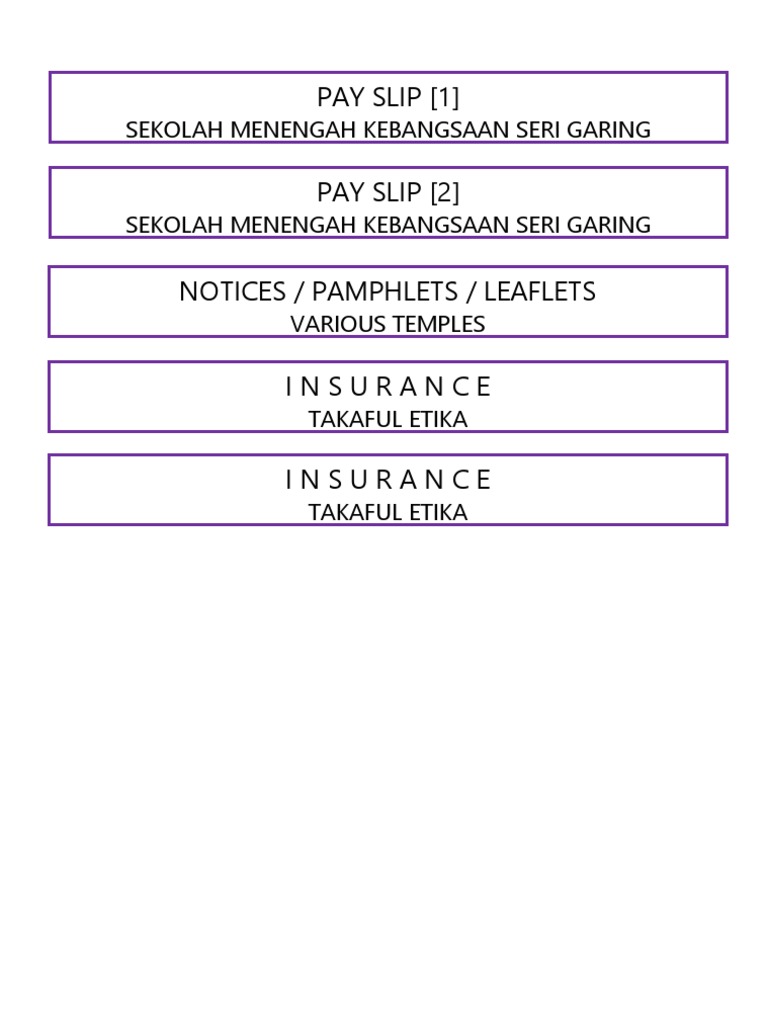 PAY SLIP [1]
SEKOLAH MENENGAH KEBANGSAAN SERI GARING

PAY SLIP [2]
SEKOLAH MENENGAH KEBANGSAAN SERI GARING

NOTICES / PAMPHLETS / LEAFLETS
VARIOUS TEMPLES

I N S U R A N C E
TAKAFUL ETIKA

I N S U R A N C E
TAKAFUL ETIKA